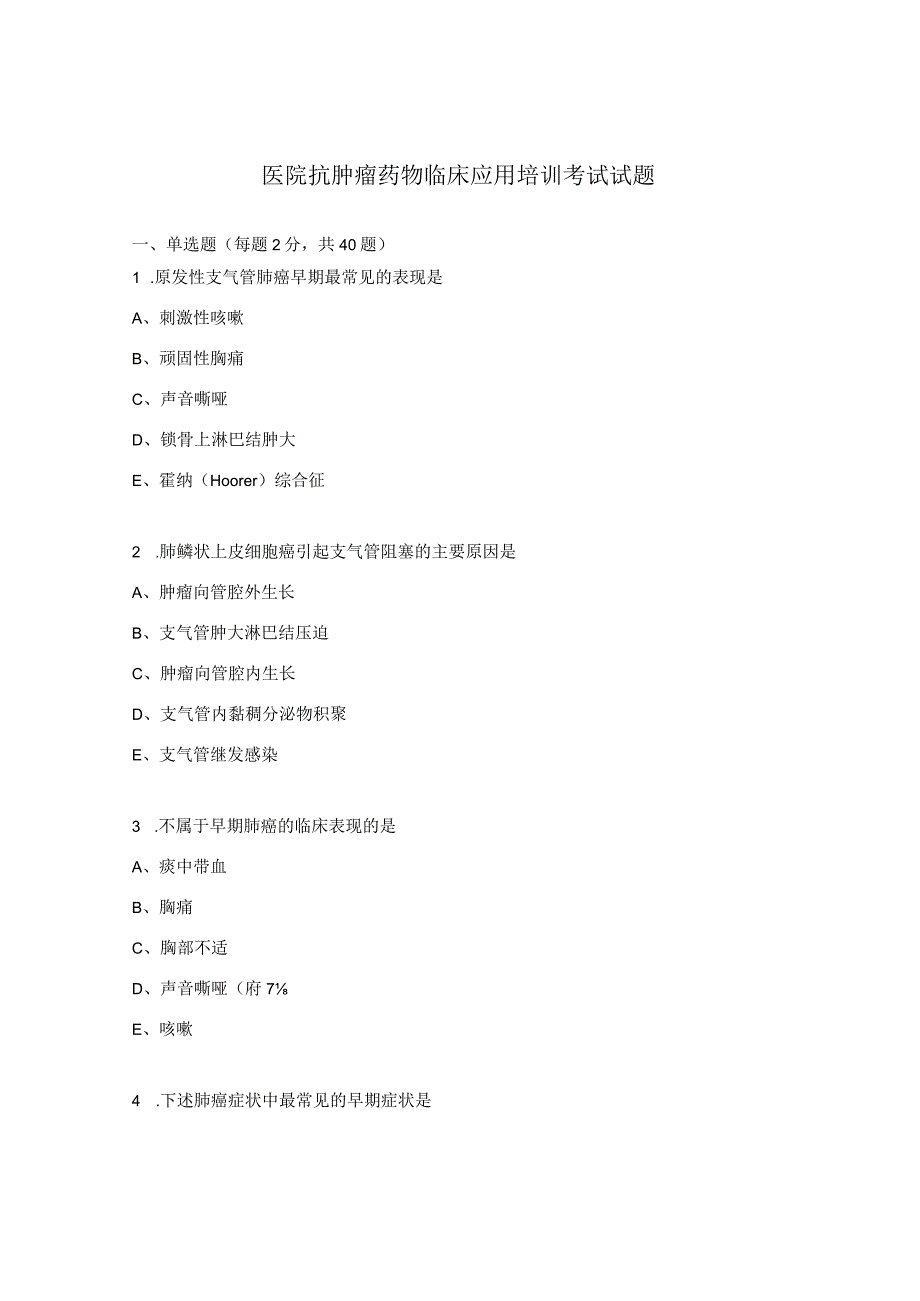 医院抗肿瘤药物临床应用培训考试试题

一、单选题（每题2分，共40题）

1 .原发性支气管肺癌早期最常见的表现是

A、刺激性咳嗽

B、顽固性胸痛

C、声音嘶哑

D、锁骨上淋巴结肿大

E、霍纳（Hoorer）综合征

2 .肺鳞状上皮细胞癌引起支气管阻塞的主要原因是

A、肿瘤向管腔外生长

B、支气管肿大淋巴结压迫

C、肿瘤向管腔内生长

D、支气管内黏稠分泌物积聚

E、支气管继发感染

3 .不属于早期肺癌的临床表现的是

A、痰中带血

B、胸痛

C、胸部不适

D、声音嘶哑（府7⅛

E、咳嗽

4 .下述肺癌症状中最常见的早期症状是